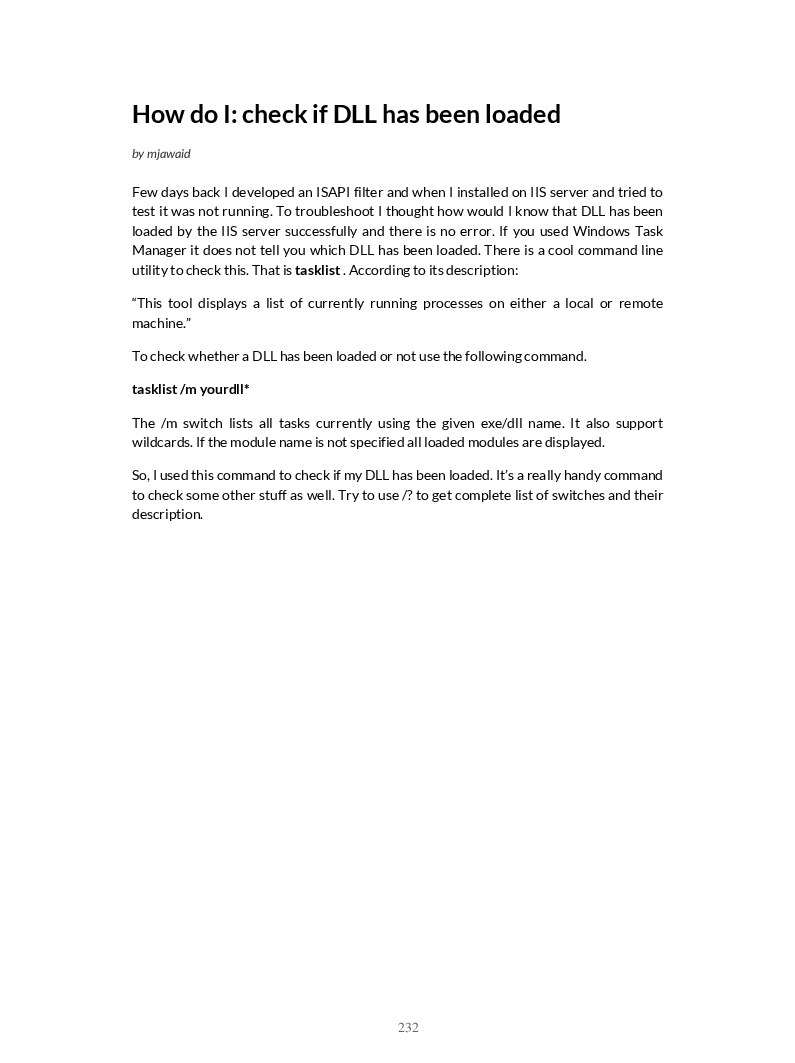 How do I: check if DLL has been loaded

by mjawaid

Few days back I developed an ISAPI filter and when I installed on IIS server and tried to test it was not running. To troubleshoot I thought how would I know that DLL has been loaded by the IIS server successfully and there is no error. If you used Windows Task Manager it does not tell you which DLL has been loaded. There is a cool command line utility to check this. That is tasklist . According to its description:

“This tool displays a list of currently running processes on either a local or remote machine.”

To check whether a DLL has been loaded or not use the following command.

tasklist /m yourdll*

The /m switch lists all tasks currently using the given exe/dll name. It also support wildcards. If the module name is not specified all loaded modules are displayed.

So, I used this command to check if my DLL has been loaded. It’s a really handy command to check some other stuff as well. Try to use /? to get complete list of switches and their description.

232